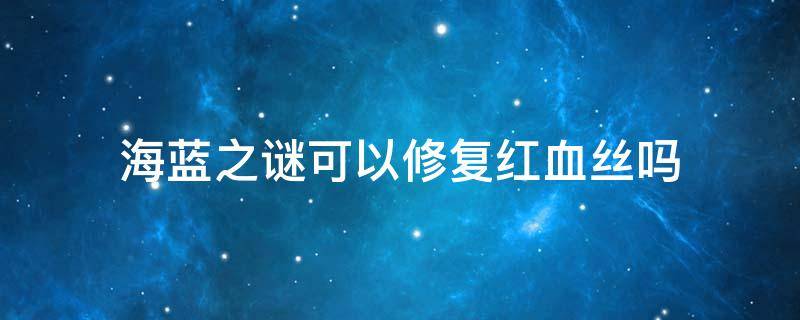 海蓝之谜可以修复红血丝吗